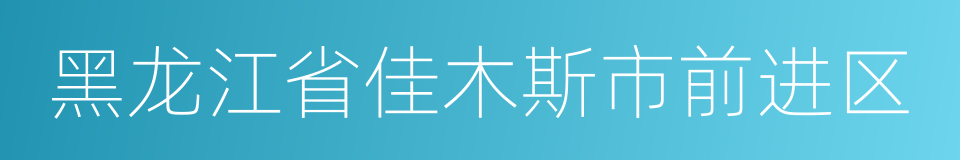 黑龙江省佳木斯市前进区